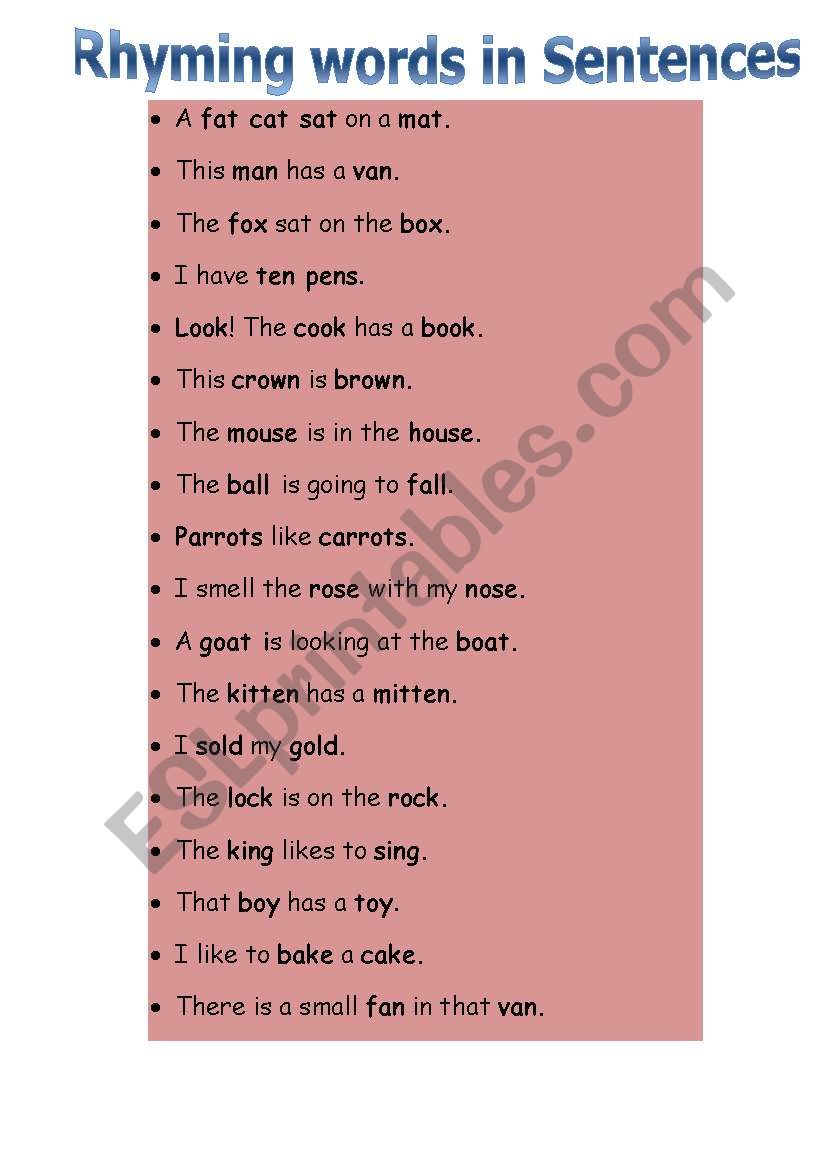 Rhyming words in Sentences

- A fat cat sat on a mat.
- This man has a van.
- The fox sat on the box.
- I have ten pens.
- Look! The cook has a book.
- This crown is brown.
- The mouse is in the house.
- The ball is going to fall.
- Parrots like carrots.
- I smell the rose with my nose.
- A goat is looking at the boat.
- The kitten has a mitten.
- I sold my gold.
- The lock is on the rock.
- The king likes to sing.
- That boy has a toy.
- I like to bake a cake.
- There is a small fan in that van.

ESLprintables.com